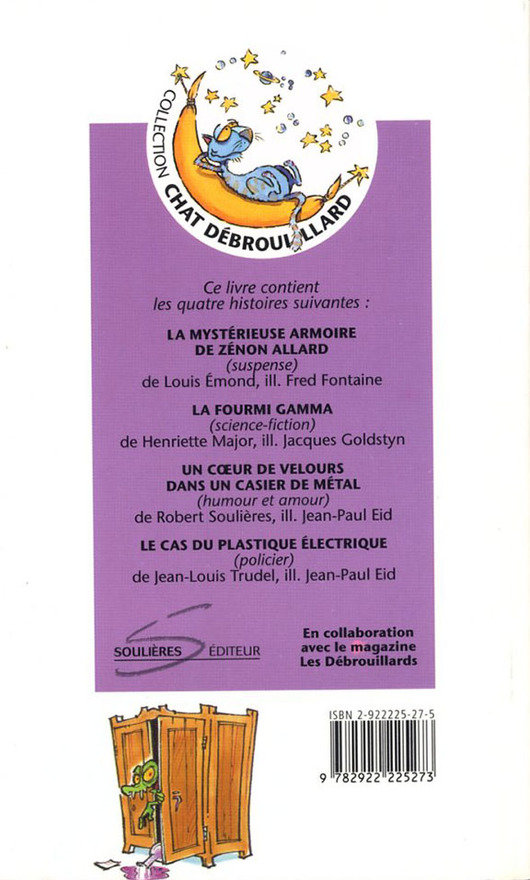 COLLECTION CHAT DÉBROUILLARD

Ce livre contient les quatre histoires suivantes :

LA MYSTÉRIEUSE ARMOIRE DE ZÉNON ALLARD
(suspense)
de Louis Émond, ill. Fred Fontaine

LA FOURMI GAMMA
(science-fiction)
de Henriette Major, ill. Jacques Goldstyn

UN CŒUR DE VELOURS DANS UN CASIER DE MÉTAL
(humour et amour)
de Robert Soulières, ill. Jean-Paul Eid

LE CAS DU PLASTIQUE ÉLECTRIQUE
(policier)
de Jean-Louis Trudel, ill. Jean-Paul Eid

SOULIÈRES ÉDITEUR

En collaboration avec le magazine Les Débrouillards

ISBN 2-922225-27-5

9 782922 225273